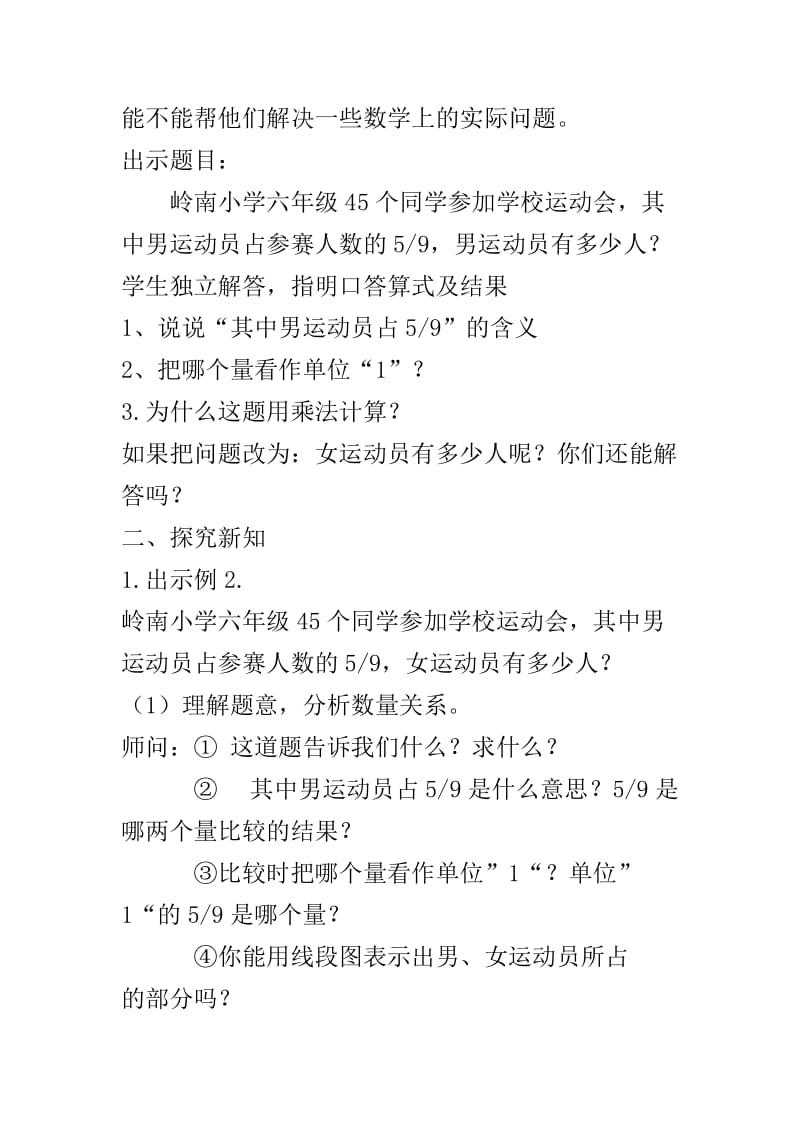 能不能帮他们解决一些数学上的实际问题。
出示题目：
岭南小学六年级 45 个同学参加学校运动会，其中男运动员占参赛人数的 5/9，男运动员有多少人？
学生独立解答，指明口答算式及结果
1、说说“其中男运动员占 5/9”的含义
2、把哪个量看作单位“1”？
3.为什么这题用乘法计算？
如果把问题改为：女运动员有多少人呢？你们还能解答吗？
二、探究新知
1.出示例 2.
岭南小学六年级 45 个同学参加学校运动会，其中男运动员占参赛人数的 5/9，女运动员有多少人？
（1）理解题意，分析数量关系。
师问：① 这道题告诉我们什么？求什么？
② 其中男运动员占 5/9 是什么意思？5/9 是哪两个量比较的结果？
③比较时把哪个量看作单位”1“？单位”1“的 5/9 是哪个量？
④你能用线段图表示出男、女运动员所占的部分吗？